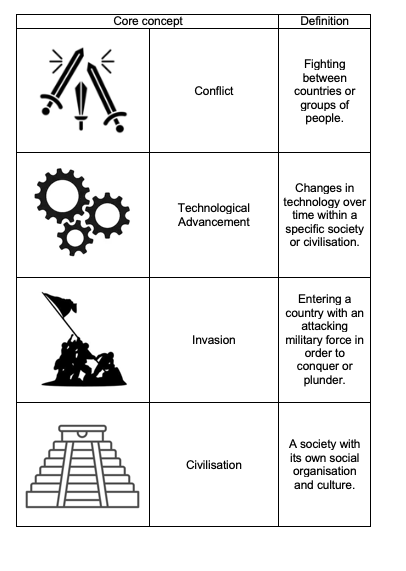 | Core concept | | Definition |
|---|---|---|
| | Conflict | Fighting between countries or groups of people. |
| | Technological Advancement | Changes in technology over time within a specific society or civilisation. |
| | Invasion | Entering a country with an attacking military force in order to conquer or plunder. |
| | Civilisation | A society with its own social organisation and culture. |